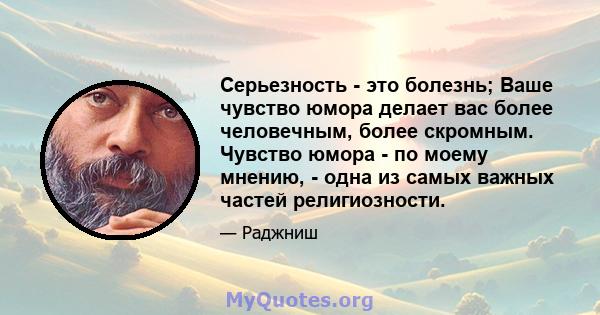 Серьезность - это болезнь; Ваше чувство юмора делает вас более человечным, более скромным. Чувство юмора - по моему мнению, - одна из самых важных частей религиозности.

— Раджниш

MyQuotes.org